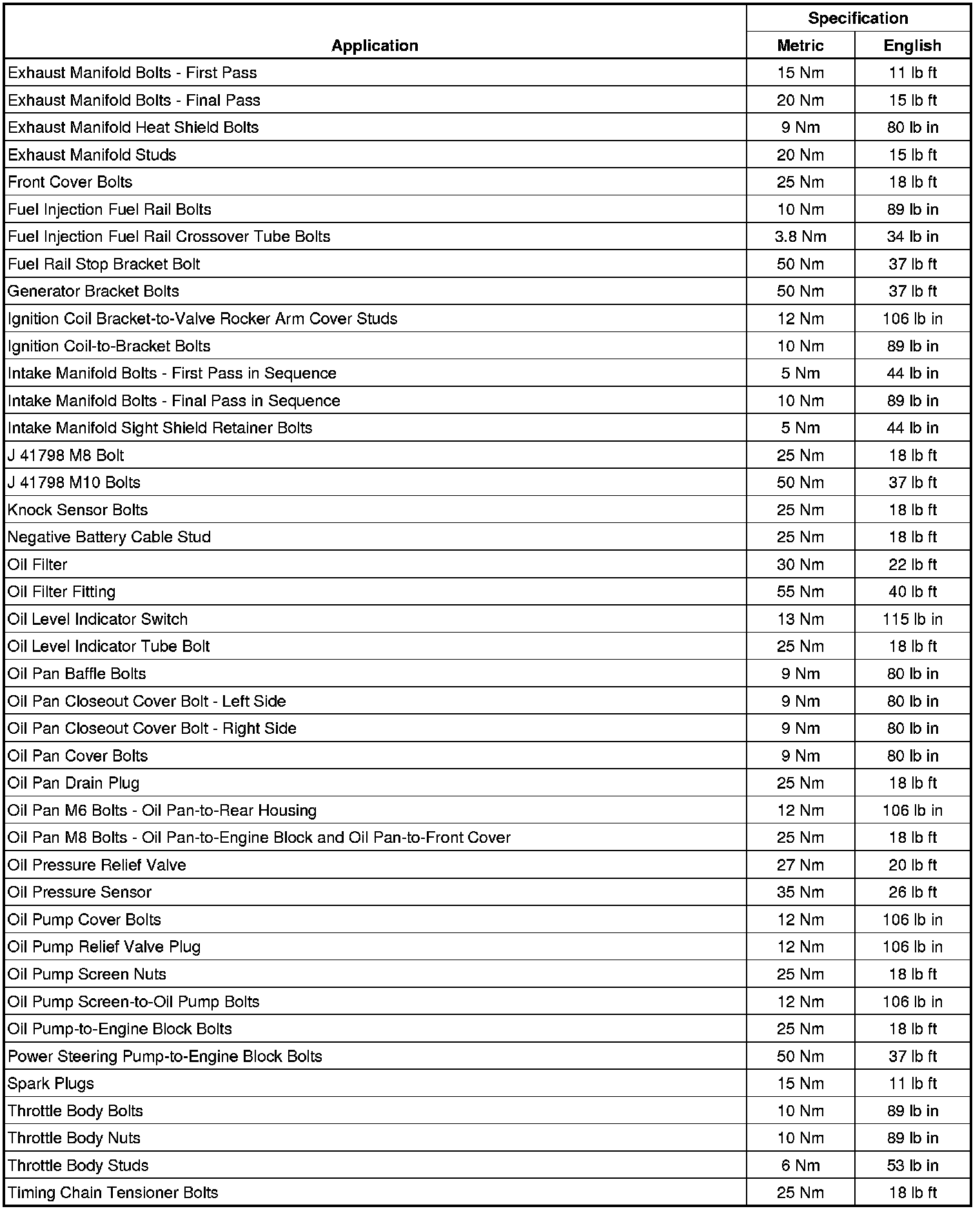 | Application | Specification Metric | Specification English |
|---|---|---|
| Exhaust Manifold Bolts - First Pass | 15 Nm | 11 lb ft |
| Exhaust Manifold Bolts - Final Pass | 20 Nm | 15 lb ft |
| Exhaust Manifold Heat Shield Bolts | 9 Nm | 80 lb in |
| Exhaust Manifold Studs | 20 Nm | 15 lb ft |
| Front Cover Bolts | 25 Nm | 18 lb ft |
| Fuel Injection Fuel Rail Bolts | 10 Nm | 89 lb in |
| Fuel Injection Fuel Rail Crossover Tube Bolts | 3.8 Nm | 34 lb in |
| Fuel Rail Stop Bracket Bolt | 50 Nm | 37 lb ft |
| Generator Bracket Bolts | 50 Nm | 37 lb ft |
| Ignition Coil Bracket-to-Valve Rocker Arm Cover Studs | 12 Nm | 106 lb in |
| Ignition Coil-to-Bracket Bolts | 10 Nm | 89 lb in |
| Intake Manifold Bolts - First Pass in Sequence | 5 Nm | 44 lb in |
| Intake Manifold Bolts - Final Pass in Sequence | 10 Nm | 89 lb in |
| Intake Manifold Sight Shield Retainer Bolts | 5 Nm | 44 lb in |
| J 41798 M8 Bolt | 25 Nm | 18 lb ft |
| J 41798 M10 Bolts | 50 Nm | 37 lb ft |
| Knock Sensor Bolts | 25 Nm | 18 lb ft |
| Negative Battery Cable Stud | 25 Nm | 18 lb ft |
| Oil Filter | 30 Nm | 22 lb ft |
| Oil Filter Fitting | 55 Nm | 40 lb ft |
| Oil Level Indicator Switch | 13 Nm | 115 lb in |
| Oil Level Indicator Tube Bolt | 25 Nm | 18 lb ft |
| Oil Pan Baffle Bolts | 9 Nm | 80 lb in |
| Oil Pan Closeout Cover Bolt - Left Side | 9 Nm | 80 lb in |
| Oil Pan Closeout Cover Bolt - Right Side | 9 Nm | 80 lb in |
| Oil Pan Cover Bolts | 9 Nm | 80 lb in |
| Oil Pan Drain Plug | 25 Nm | 18 lb ft |
| Oil Pan M6 Bolts - Oil Pan-to-Rear Housing | 12 Nm | 106 lb in |
| Oil Pan M8 Bolts - Oil Pan-to-Engine Block and Oil Pan-to-Front Cover | 25 Nm | 18 lb ft |
| Oil Pressure Relief Valve | 27 Nm | 20 lb ft |
| Oil Pressure Sensor | 35 Nm | 26 lb ft |
| Oil Pump Cover Bolts | 12 Nm | 106 lb in |
| Oil Pump Relief Valve Plug | 12 Nm | 106 lb in |
| Oil Pump Screen Nuts | 25 Nm | 18 lb ft |
| Oil Pump Screen-to-Oil Pump Bolts | 12 Nm | 106 lb in |
| Oil Pump-to-Engine Block Bolts | 25 Nm | 18 lb ft |
| Power Steering Pump-to-Engine Block Bolts | 50 Nm | 37 lb ft |
| Spark Plugs | 15 Nm | 11 lb ft |
| Throttle Body Bolts | 10 Nm | 89 lb in |
| Throttle Body Nuts | 10 Nm | 89 lb in |
| Throttle Body Studs | 6 Nm | 53 lb in |
| Timing Chain Tensioner Bolts | 25 Nm | 18 lb ft |